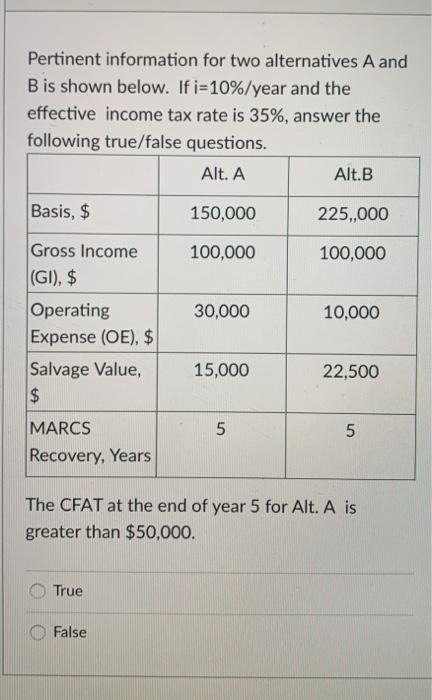 Pertinent information for two alternatives A and B is shown below. If i=10%/year and the effective income tax rate is 35%, answer the following true/false questions.

| | Alt. A | Alt.B |
|---|---|---|
| Basis, $ | 150,000 | 225,,000 |
| Gross Income (GI), $ | 100,000 | 100,000 |
| Operating Expense (OE), $ | 30,000 | 10,000 |
| Salvage Value, $ | 15,000 | 22,500 |
| MARCS Recovery, Years | 5 | 5 |

The CFAT at the end of year 5 for Alt. A is greater than $50,000.

True

False